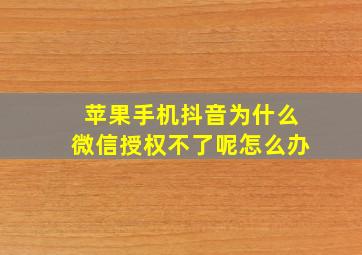 苹果手机抖音为什么
微信授权不了呢怎么办